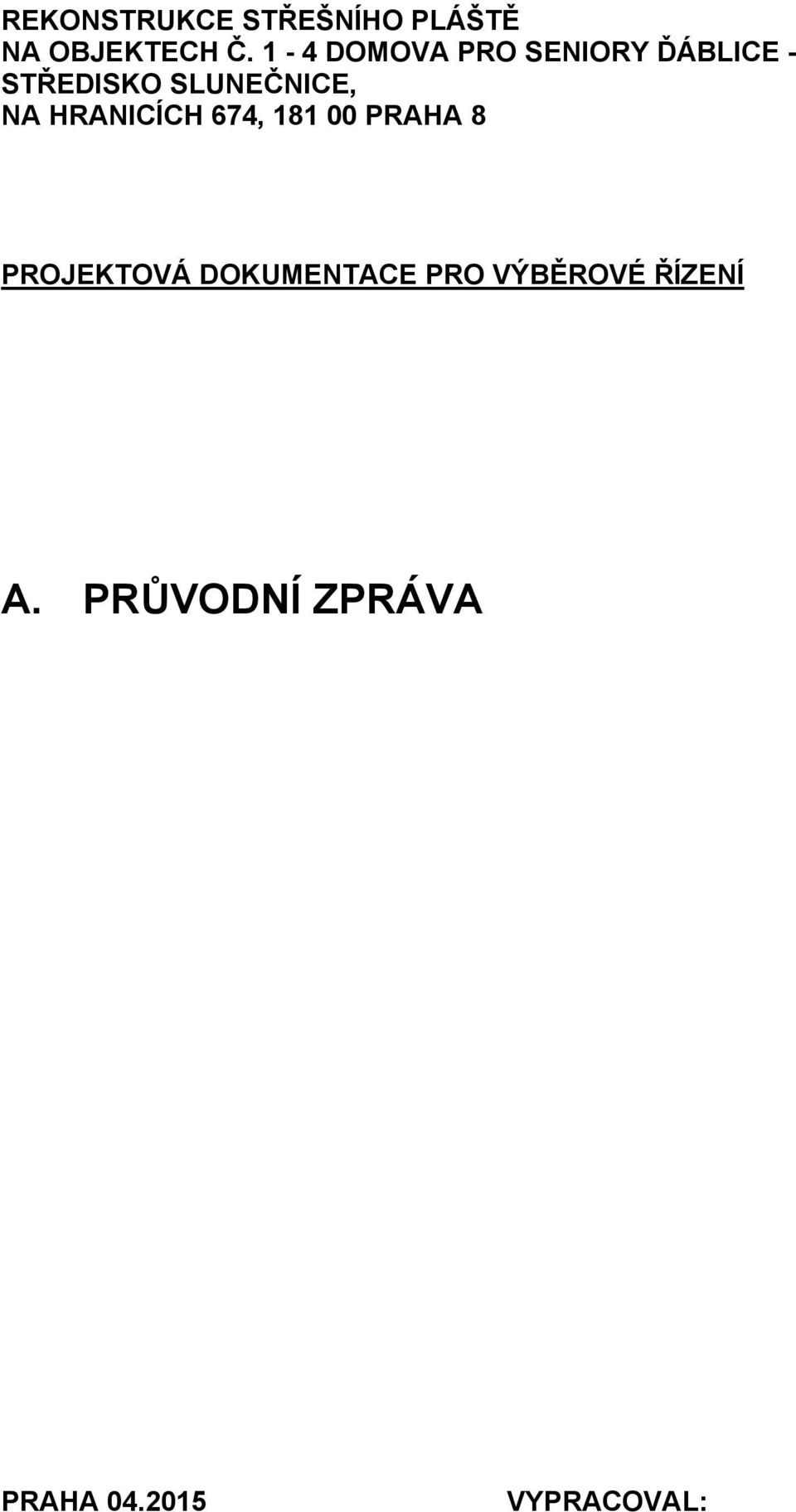 REKONSTRUKCE STŘEŠNÍHO PLÁŠTĚ
NA OBJEKTECH Č. 1 - 4 DOMOVA PRO SENIORY ĎÁBLICE - STŘEDISKO SLUNEČNICE,
NA HRANICÍCH 674, 181 00 PRAHA 8

PROJEKTOVÁ DOKUMENTACE PRO VÝBĚROVÉ ŘÍZENÍ

A. PRŮVODNÍ ZPRÁVA

PRAHA 04.2015

VYPRACOVAL: